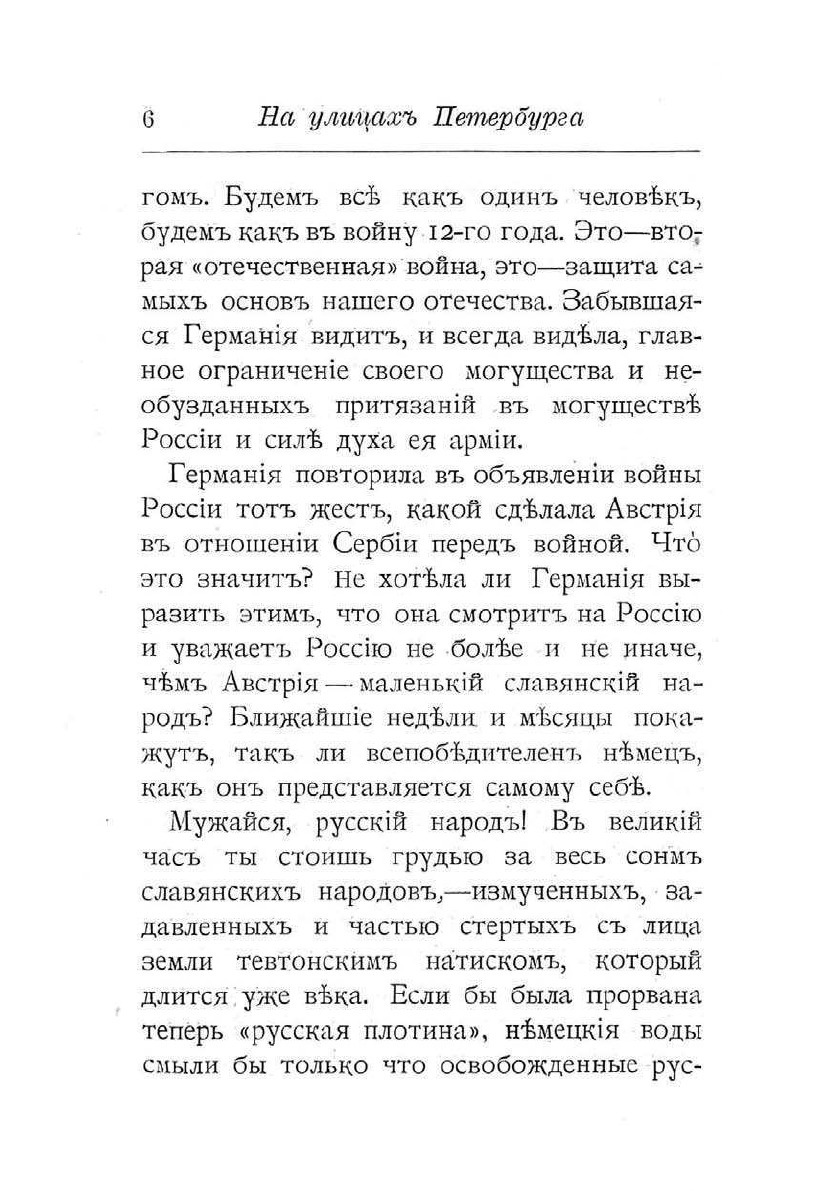 6 На улицахъ Петербурга

гомъ. Будемъ всѣ какъ одинъ человѣкъ, будемъ какъ въ войну 12-го года. Это—вторая «отечественная» война, это—защита самыхъ основъ нашего отечества. Забывшаяся Германія видитъ, и всегда видѣла, главное ограниченіе своего могущества и необузданныхъ притязаній въ могуществѣ Россіи и силѣ духа ея арміи.

Германія повторила въ объявленіи войны Россіи тотъ жестъ, какой сдѣлала Австрія въ отношеніи Сербіи передъ войной. Что это значитъ? Не хотѣла ли Германія выразить этимъ, что она смотритъ на Россію и уважаетъ Россію не болѣе и не иначе, чѣмъ Австрія — маленькій славянскій народъ? Ближайшіе недѣли и мѣсяцы покажутъ, такъ ли всепобѣдителенъ нѣмецъ, какъ онъ представляется самому себѣ.

Мужайся, русскій народъ! Въ великій часъ ты стоишь грудью за весь сонмъ славянскихъ народовъ,—измученныхъ, задавленныхъ и частью стертыхъ съ лица земли тевтонскимъ натискомъ, который длится уже вѣка. Если бы была прорвана теперь «русская плотина», нѣмецкія воды смыли бы только что освобожденные рус-